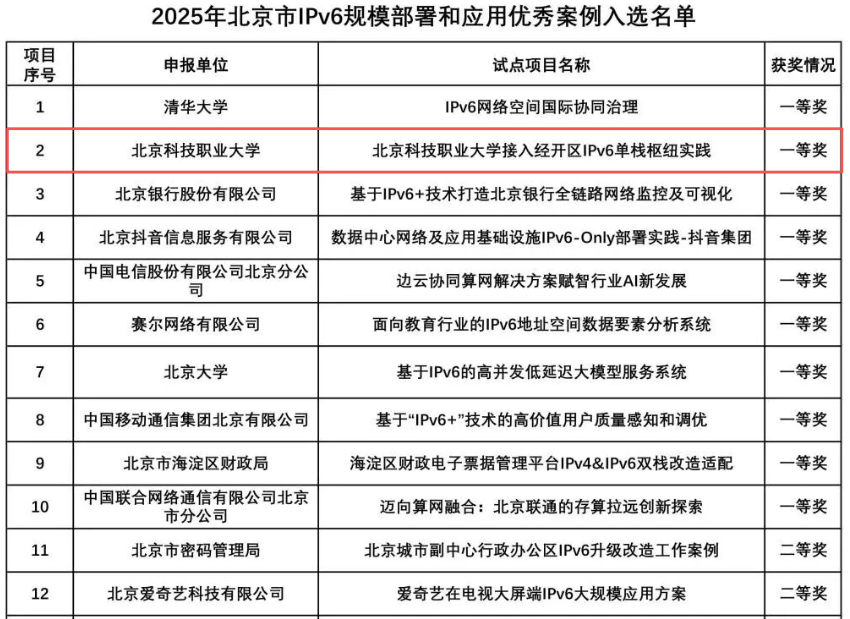 2025年北京市IPv6规模部署和应用优秀案例入选名单

| 项目序号 | 申报单位 | 试点项目名称 | 获奖情况 |
|---|---|---|---|
| 1 | 清华大学 | IPv6网络空间国际协同治理 | 一等奖 |
| 2 | 北京科技职业大学 | 北京科技职业大学接入经开区IPv6单栈枢纽实践 | 一等奖 |
| 3 | 北京银行股份有限公司 | 基于IPv6+技术打造北京银行全链路网络监控及可视化 | 一等奖 |
| 4 | 北京抖音信息服务有限公司 | 数据中心网络及应用基础设施IPv6-Only部署实践-抖音集团 | 一等奖 |
| 5 | 中国电信股份有限公司北京分公司 | 边云协同算网解决方案赋智行业AI新发展 | 一等奖 |
| 6 | 赛尔网络有限公司 | 面向教育行业的IPv6地址空间数据要素分析系统 | 一等奖 |
| 7 | 北京大学 | 基于IPv6的高并发低延迟大模型服务系统 | 一等奖 |
| 8 | 中国移动通信集团北京有限公司 | 基于“IPv6+”技术的高价值用户质量感知和调优 | 一等奖 |
| 9 | 北京市海淀区财政局 | 海淀区财政电子票据管理平台IPv4&IPv6双栈改造适配 | 一等奖 |
| 10 | 中国联合网络通信有限公司北京市分公司 | 迈向算网融合：北京联通的存算拉远创新探索 | 一等奖 |
| 11 | 北京市密码管理局 | 北京城市副中心行政办公区IPv6升级改造工作案例 | 二等奖 |
| 12 | 北京爱奇艺科技有限公司 | 爱奇艺在电视大屏端IPv6大规模应用方案 | 二等奖 |